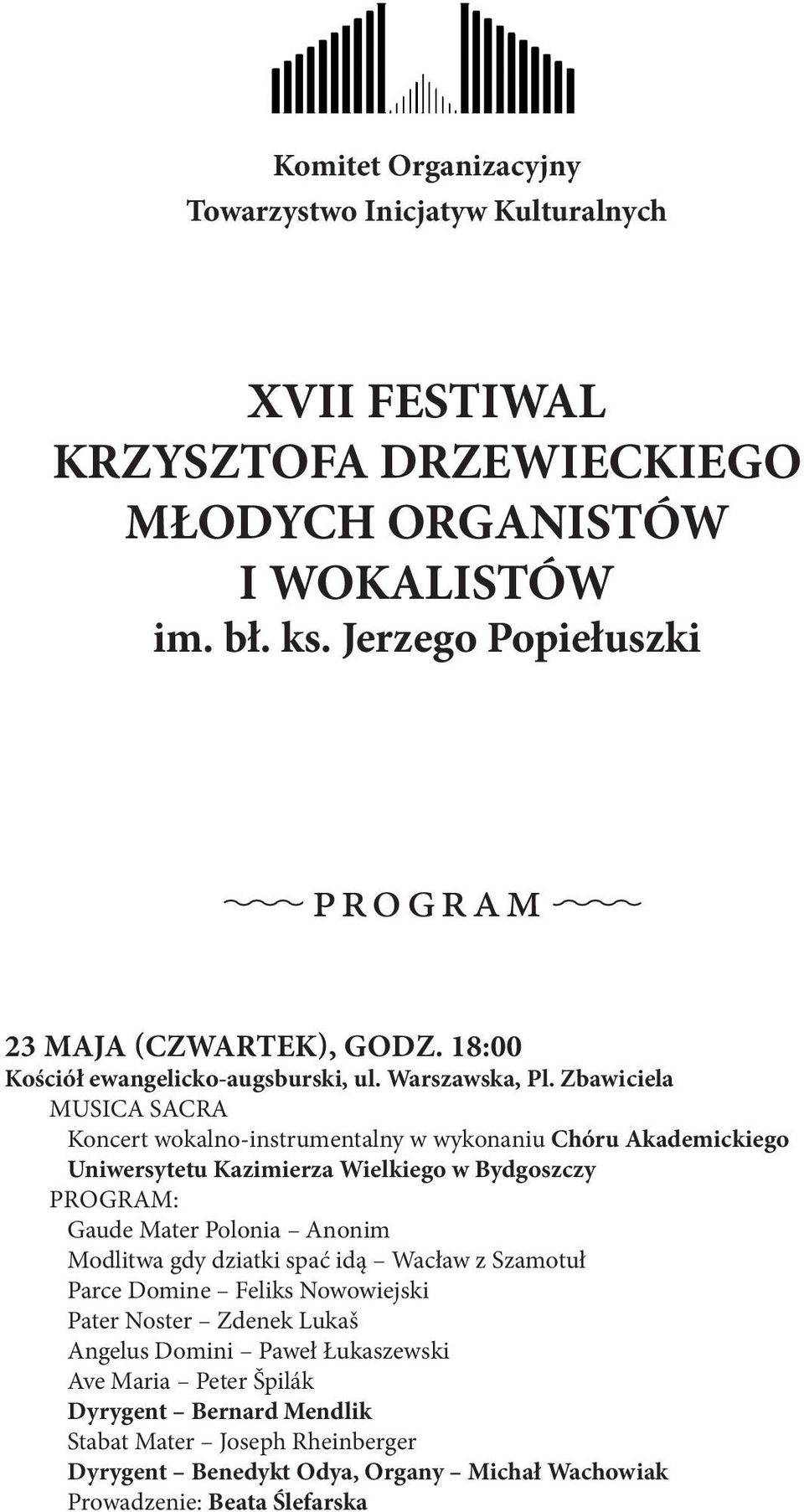 Komitet Organizacyjny
Towarzystwo Inicjatyw Kulturalnych

XVII FESTIWAL
KRZYSZTOFA DRZEWIECKIEGO
MŁODYCH ORGANISTÓW
I WOKALISTÓW
im. bł. ks. Jerzego Popiełuszki

PROGRAM

23 MAJA (CZWARTEK), GODZ. 18:00
Kościół ewangelicko-augsburski, ul. Warszawska, Pl. Zbawiciela
MUSICA SACRA
Koncert wokalno-instrumentalny w wykonaniu Chóru Akademickiego Uniwersytetu Kazimierza Wielkiego w Bydgoszczy
PROGRAM:
Gaude Mater Polonia – Anonim
Modlitwa gdy dziatki spać idą – Wacław z Szamotuł
Parce Domine – Feliks Nowowiejski
Pater Noster – Zdenek Lukaš
Angelus Domini – Paweł Łukaszewski
Ave Maria – Peter Špilák
Dyrygent – Bernard Mendlik
Stabat Mater – Joseph Rheinberger
Dyrygent – Benedykt Odya, Organy – Michał Wachowiak
Prowadzenie: Beata Ślefarska